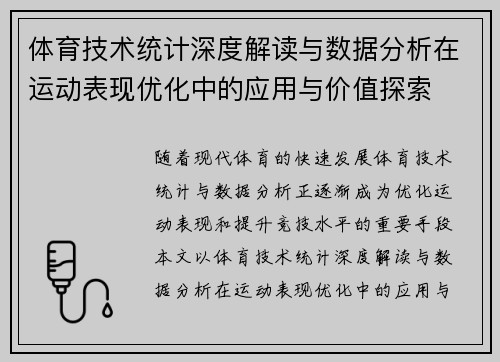 体育技术统计深度解读与数据分析在运动表现优化中的应用与价值探索

随着现代体育的快速发展体育技术统计与数据分析正逐渐成为优化运动表现和提升竞技水平的重要手段本文以体育技术统计深度解读与数据分析在运动表现优化中的应用与